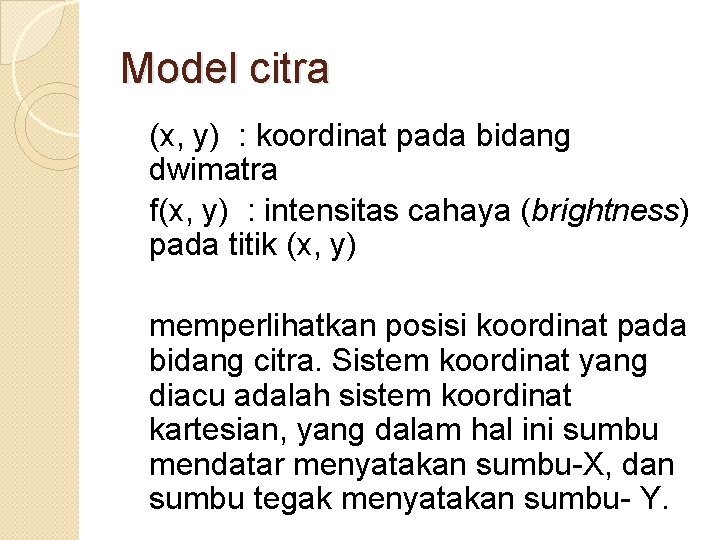 Model citra

(x, y) : koordinat pada bidang dwimatra

f(x, y) : intensitas cahaya (brightness) pada titik (x, y)

memperlihatkan posisi koordinat pada bidang citra. Sistem koordinat yang diacu adalah sistem koordinat kartesian, yang dalam hal ini sumbu mendatar menyatakan sumbu-X, dan sumbu tegak menyatakan sumbu- Y.